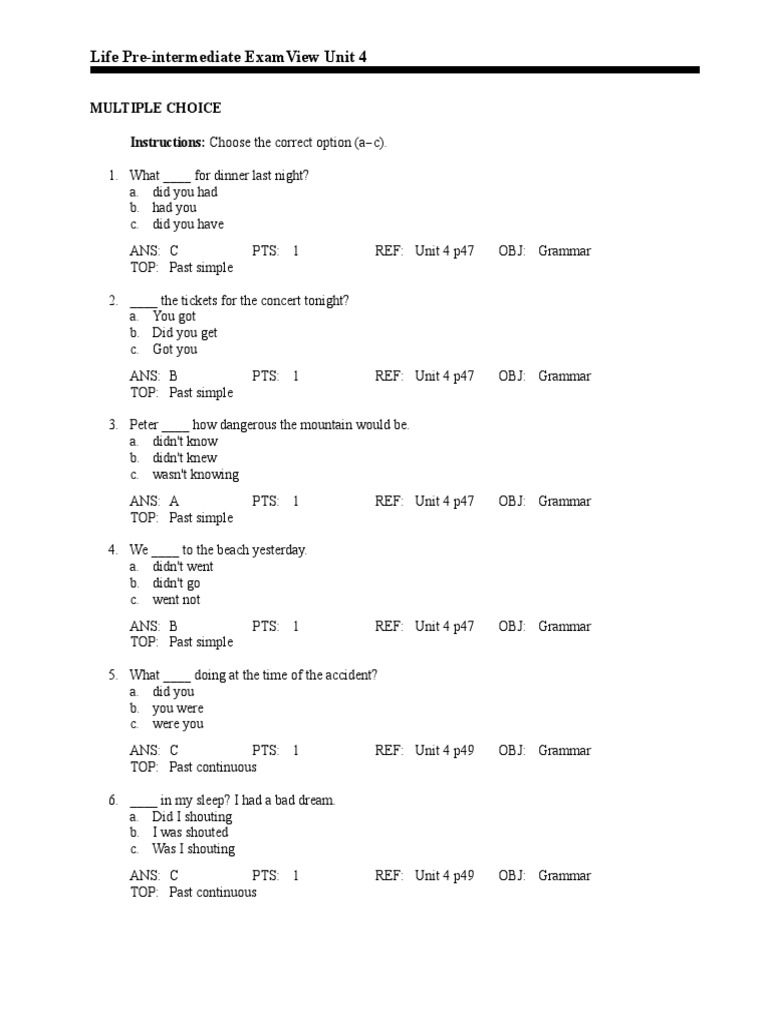 Life Pre-intermediate ExamView Unit 4

MULTIPLE CHOICE

Instructions: Choose the correct option (a–c).

1. What ____ for dinner last night?
a. did you had
b. had you
c. did you have

ANS: C PTS: 1 REF: Unit 4 p47 OBJ: Grammar
TOP: Past simple

2. ____ the tickets for the concert tonight?
a. You got
b. Did you get
c. Got you

ANS: B PTS: 1 REF: Unit 4 p47 OBJ: Grammar
TOP: Past simple

3. Peter ____ how dangerous the mountain would be.
a. didn't know
b. didn't knew
c. wasn't knowing

ANS: A PTS: 1 REF: Unit 4 p47 OBJ: Grammar
TOP: Past simple

4. We ____ to the beach yesterday.
a. didn't went
b. didn't go
c. went not

ANS: B PTS: 1 REF: Unit 4 p47 OBJ: Grammar
TOP: Past simple

5. What ____ doing at the time of the accident?
a. did you
b. you were
c. were you

ANS: C PTS: 1 REF: Unit 4 p49 OBJ: Grammar
TOP: Past continuous

6. ____ in my sleep? I had a bad dream.
a. Did I shouting
b. I was shouted
c. Was I shouting

ANS: C PTS: 1 REF: Unit 4 p49 OBJ: Grammar
TOP: Past continuous